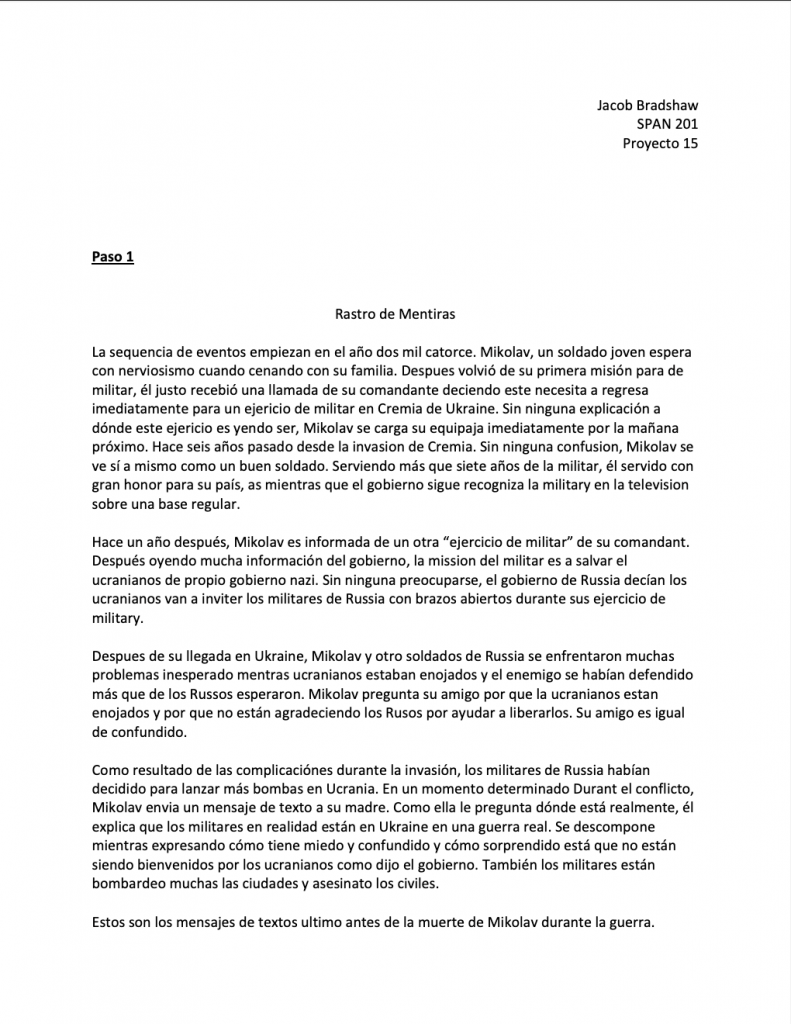 Jacob Bradshaw
SPAN 201
Proyecto 15

Paso 1

Rastro de Mentiras

La sequencia de eventos empiezan en el año dos mil catorce. Mikolav, un soldado joven espera con nerviosismo cuando cenando con su familia. Despues volvió de su primera misión para de militar, él justo recebió una llamada de su comandante deciendo este necesita a regresa imediatamente para un ejericio de militar en Cremia de Ukraine. Sin ninguna explicación a dónde este ejericio es yendo ser, Mikolav se carga su equipaja imediatamente por la mañana próximo. Hace seis años pasado desde la invasion de Cremia. Sin ninguna confusion, Mikolav se ve sí a mismo como un buen soldado. Serviendo más que siete años de la militar, él servido con gran honor para su país, as mientras que el gobierno sigue recogniza la military en la television sobre una base regular.

Hace un año después, Mikolav es informada de un otra "ejercicio de militar" de su comandant. Después oyendo mucha información del gobierno, la mission del militar es a salvar el ucranianos de propio gobierno nazi. Sin ninguna preocuparse, el gobierno de Russia decían los ucranianos van a inviter los militares de Russia con brazos abiertos durante sus ejercicio de military.

Despues de su llegada en Ukraine, Mikolav y otro soldados de Russia se enfrentaron muchas problemas inesperado mentras ucranianos estaban enojados y el enemigo se habían defendido más que de los Russos esperaron. Mikolav pregunta su amigo por que la ucranianos estan enojados y por que no están agradeciendo los Rusos por ayudar a liberarlos. Su amigo es igual de confundido.

Como resultado de las complicaciónes durante la invasión, los militares de Russia habían decidido para lanzar más bombas en Ucrania. En un momento determinado Durant el conflicto, Mikolav envia un mensaje de texto a su madre. Como ella le pregunta dónde está realmente, él explica que los militares en realidad están en Ukraine en una guerra real. Se descompone mientras expresando cómo tiene miedo y confundido y cómo sorprendido está que no están siendo bienvenidos por los ucranianos como dijo el gobierno. También los militares están bombardeo muchas las ciudades y asesinato los civiles.

Estos son los mensajes de textos ultimo antes de la muerte de Mikolav durante la guerra.